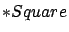 $*Square$